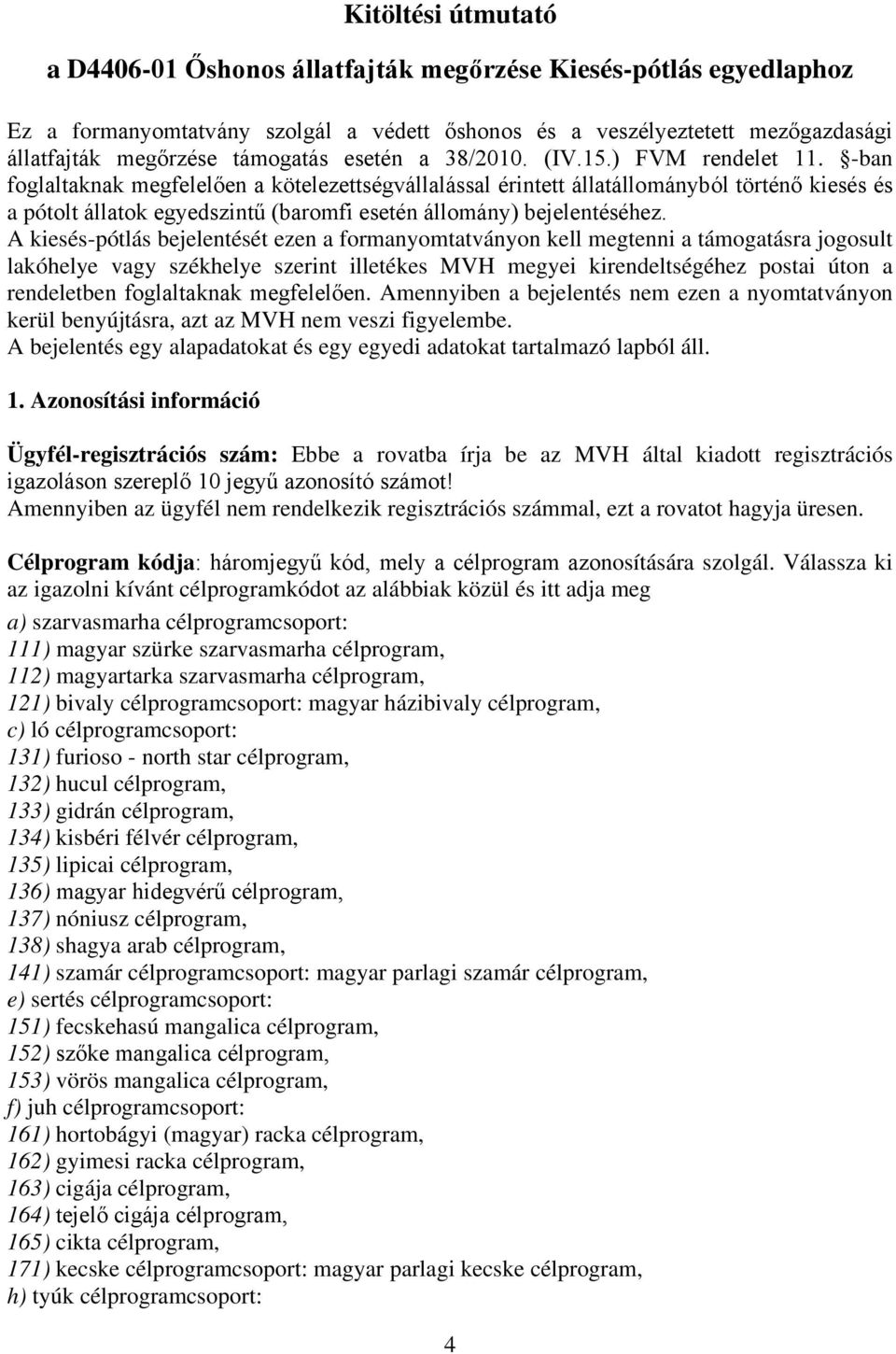 Kitöltési útmutató

a D4406-01 Őshonos állatfajták megőrzése Kiesés-pótlás egyedlaphoz

Ez a formanyomtatvány szolgál a védett őshonos és a veszélyeztetett mezőgazdasági állatfajták megőrzése támogatás esetén a 38/2010. (IV.15.) FVM rendelet 11. §-ban foglaltaknak megfelelően a kötelezettségvállalással érintett állatállományból történő kiesés és a pótolt állatok egyedszintű (baromfi esetén állomány) bejelentéséhez.
A kiesés-pótlás bejelentését ezen a formanyomtatványon kell megtenni a támogatásra jogosult lakóhelye vagy székhelye szerint illetékes MVH megyei kirendeltségéhez postai úton a rendeletben foglaltaknak megfelelően. Amennyiben a bejelentés nem ezen a nyomtatványon kerül benyújtásra, azt az MVH nem veszi figyelembe.
A bejelentés egy alapadatokat és egy egyedi adatokat tartalmazó lapból áll.

1. Azonosítási információ

Ügyfél-regisztrációs szám: Ebbe a rovatba írja be az MVH által kiadott regisztrációs igazoláson szereplő 10 jegyű azonosító számot!
Amennyiben az ügyfél nem rendelkezik regisztrációs számmal, ezt a rovatot hagyja üresen.

Célprogram kódja: háromjegyű kód, mely a célprogram azonosítására szolgál. Válassza ki az igazolni kívánt célprogramkódot az alábbiak közül és itt adja meg
a) szarvasmarha célprogramcsoport:
111) magyar szürke szarvasmarha célprogram,
112) magyartarka szarvasmarha célprogram,
121) bivaly célprogramcsoport: magyar házibivaly célprogram,
c) ló célprogramcsoport:
131) furioso - north star célprogram,
132) hucul célprogram,
133) gidrán célprogram,
134) kisbéri félvér célprogram,
135) lipicai célprogram,
136) magyar hidegvérű célprogram,
137) nóniusz célprogram,
138) shagya arab célprogram,
141) szamár célprogramcsoport: magyar parlagi szamár célprogram,
e) sertés célprogramcsoport:
151) fecskehasú mangalica célprogram,
152) szőke mangalica célprogram,
153) vörös mangalica célprogram,
f) juh célprogramcsoport:
161) hortobágyi (magyar) racka célprogram,
162) gyimesi racka célprogram,
163) cigája célprogram,
164) tejelő cigája célprogram,
165) cikta célprogram,
171) kecske célprogramcsoport: magyar parlagi kecske célprogram,
h) tyúk célprogramcsoport:

4